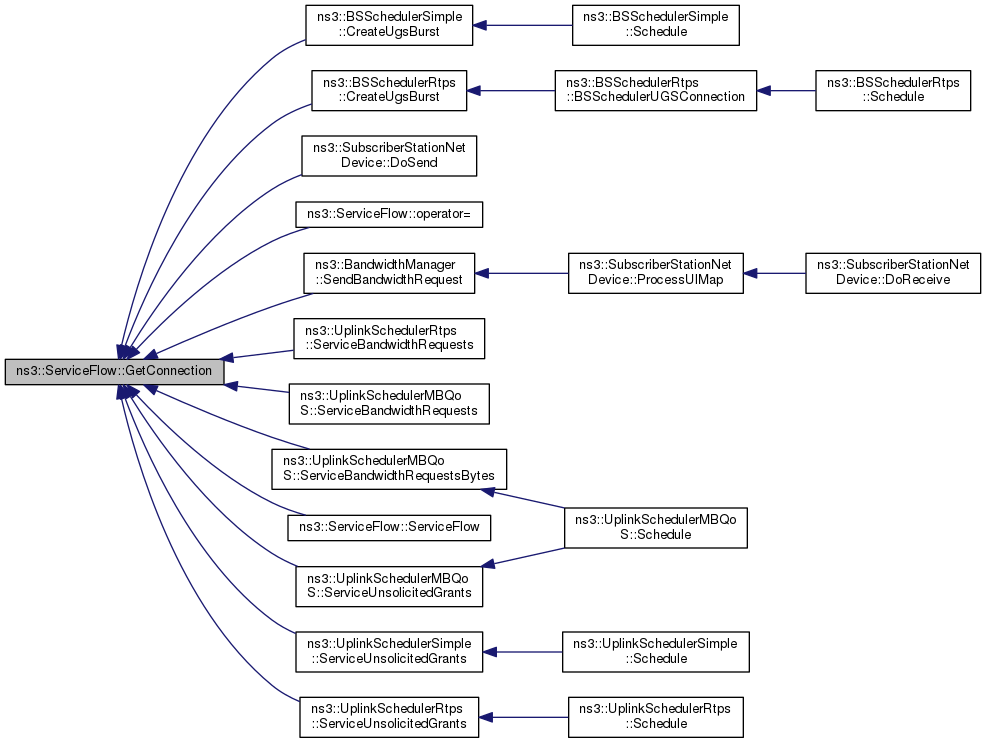 ns3::ServiceFlow::GetConnection

ns3::BSSchedulerSimple ::CreateUgsBurst

ns3::BSSchedulerSimple ::Schedule

ns3::BSSchedulerRtps ::CreateUgsBurst

ns3::BSSchedulerRtps ::BSSchedulerUGSConnection

ns3::BSSchedulerRtps ::Schedule

ns3::SubscriberStationNet Device::DoSend

ns3::ServiceFlow::operator=

ns3::BandwidthManager ::SendBandwidthRequest

ns3::SubscriberStationNet Device::ProcessUlMap

ns3::SubscriberStationNet Device::DoReceive

ns3::UplinkSchedulerRtps ::ServiceBandwidthRequests

ns3::UplinkSchedulerMBQo S::ServiceBandwidthRequests

ns3::UplinkSchedulerMBQo S::ServiceBandwidthRequestsBytes

ns3::ServiceFlow::ServiceFlow

ns3::UplinkSchedulerMBQo S::Schedule

ns3::UplinkSchedulerMBQo S::ServiceUnsolicitedGrants

ns3::UplinkSchedulerSimple ::ServiceUnsolicitedGrants

ns3::UplinkSchedulerSimple ::Schedule

ns3::UplinkSchedulerRtps ::ServiceUnsolicitedGrants

ns3::UplinkSchedulerRtps ::Schedule